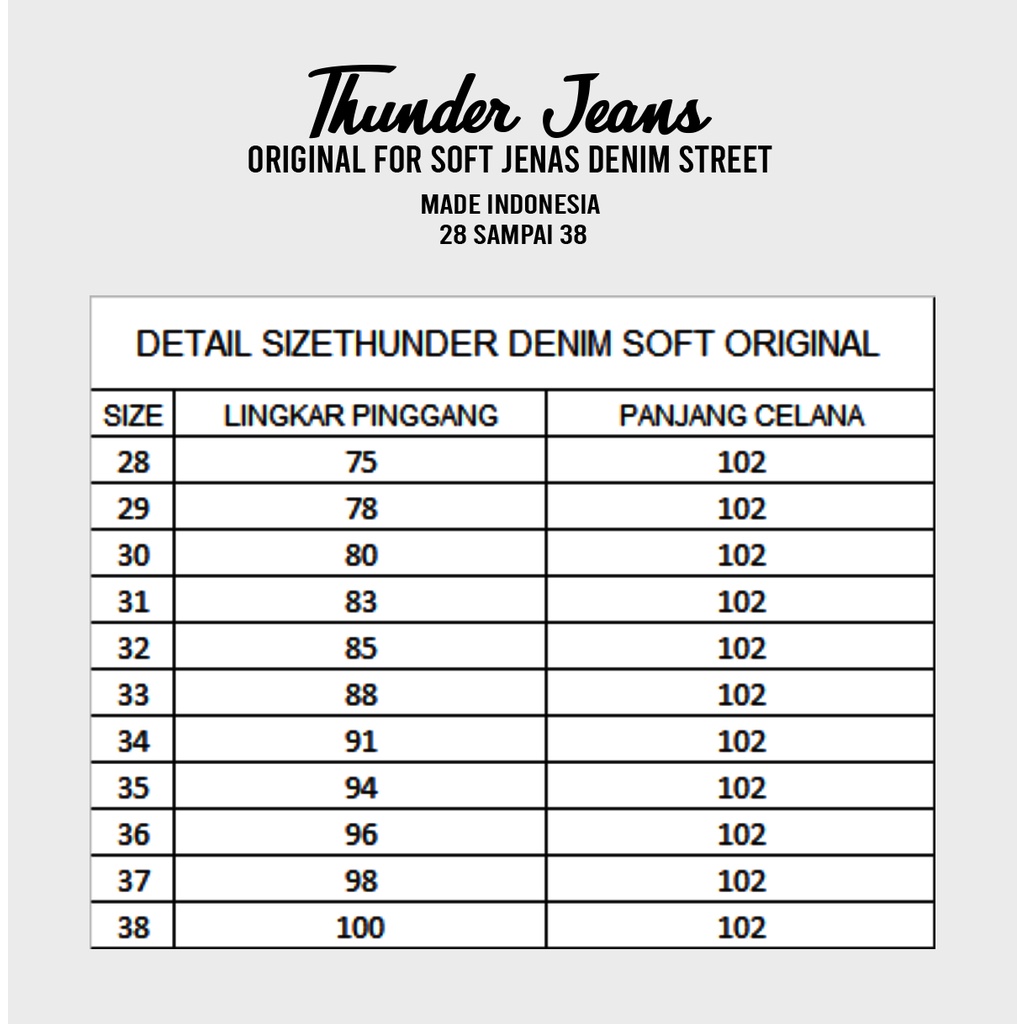 Thunder Jeans
ORIGINAL FOR SOFT JENAS DENIM STREET

MADE INDONESIA
28 SAMPAI 38

DETAIL SIZETHUNDER DENIM SOFT ORIGINAL

| SIZE | LINGKAR PINGGANG | PANJANG CELANA |
|---|---|---|
| 28 | 75 | 102 |
| 29 | 78 | 102 |
| 30 | 80 | 102 |
| 31 | 83 | 102 |
| 32 | 85 | 102 |
| 33 | 88 | 102 |
| 34 | 91 | 102 |
| 35 | 94 | 102 |
| 36 | 96 | 102 |
| 37 | 98 | 102 |
| 38 | 100 | 102 |